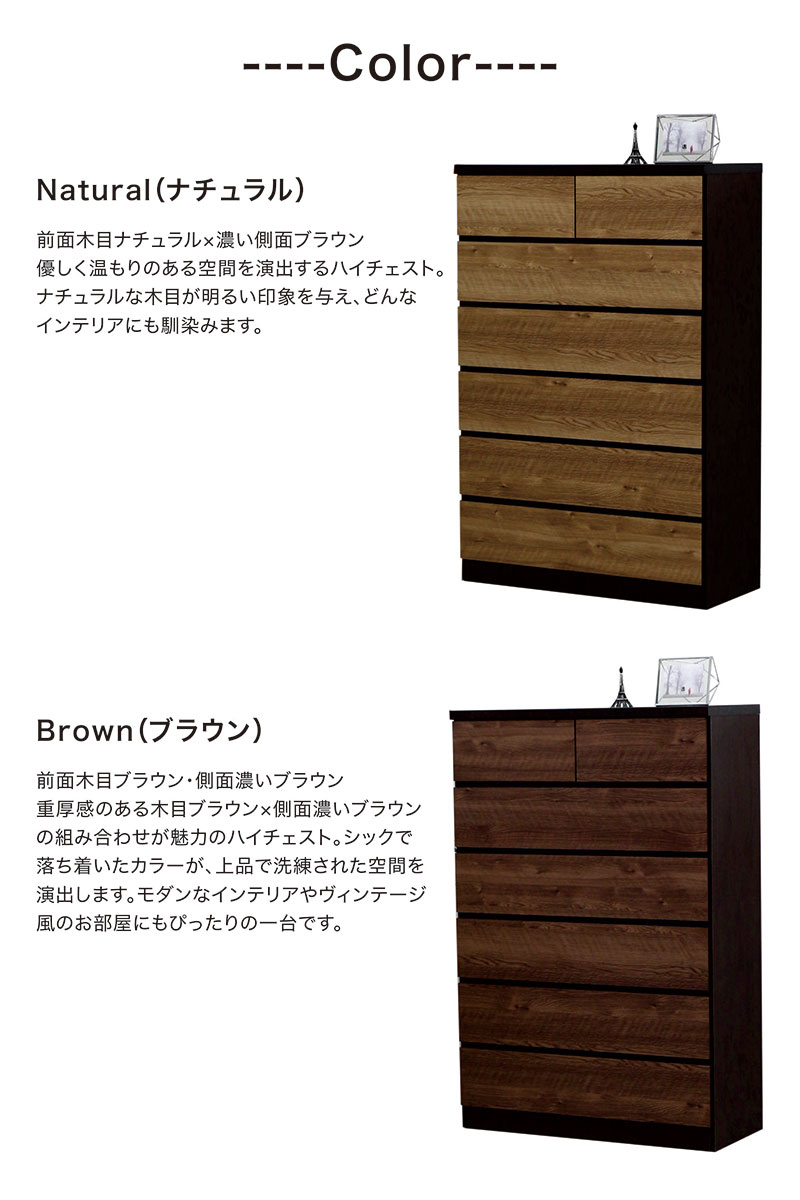 ----Color----

Natural(ナチュラル)

前面木目ナチュラル×濃い側面ブラウン
優しく温もりのある空間を演出するハイチェスト。ナチュラルな木目が明るい印象を与え、どんなインテリアにも馴染みます。

Brown(ブラウン)

前面木目ブラウン・側面濃いブラウン
重厚感のある木目ブラウン×側面濃いブラウンの組み合わせが魅力のハイチェスト。シックで落ち着いたカラーが、上品で洗練された空間を演出します。モダンなインテリアやヴィンテージ風のお部屋にもぴったりの一台です。